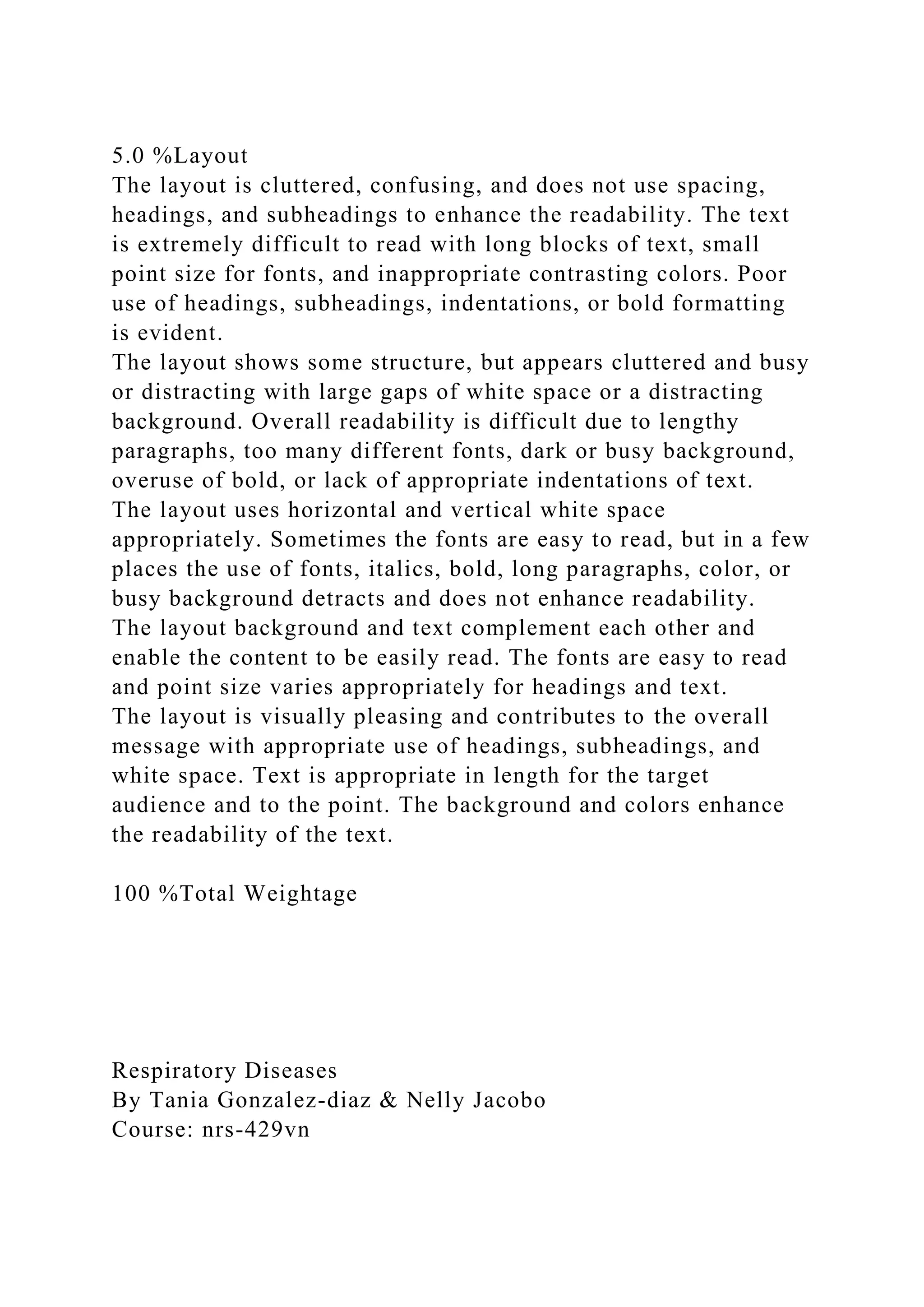 5.0 %Layout
The layout is cluttered, confusing, and does not use spacing, headings, and subheadings to enhance the readability. The text is extremely difficult to read with long blocks of text, small point size for fonts, and inappropriate contrasting colors. Poor use of headings, subheadings, indentations, or bold formatting is evident.
The layout shows some structure, but appears cluttered and busy or distracting with large gaps of white space or a distracting background. Overall readability is difficult due to lengthy paragraphs, too many different fonts, dark or busy background, overuse of bold, or lack of appropriate indentations of text.
The layout uses horizontal and vertical white space appropriately. Sometimes the fonts are easy to read, but in a few places the use of fonts, italics, bold, long paragraphs, color, or busy background detracts and does not enhance readability.
The layout background and text complement each other and enable the content to be easily read. The fonts are easy to read and point size varies appropriately for headings and text.
The layout is visually pleasing and contributes to the overall message with appropriate use of headings, subheadings, and white space. Text is appropriate in length for the target audience and to the point. The background and colors enhance the readability of the text.

100 %Total Weightage

Respiratory Diseases
By Tania Gonzalez-diaz & Nelly Jacobo
Course: nrs-429vn